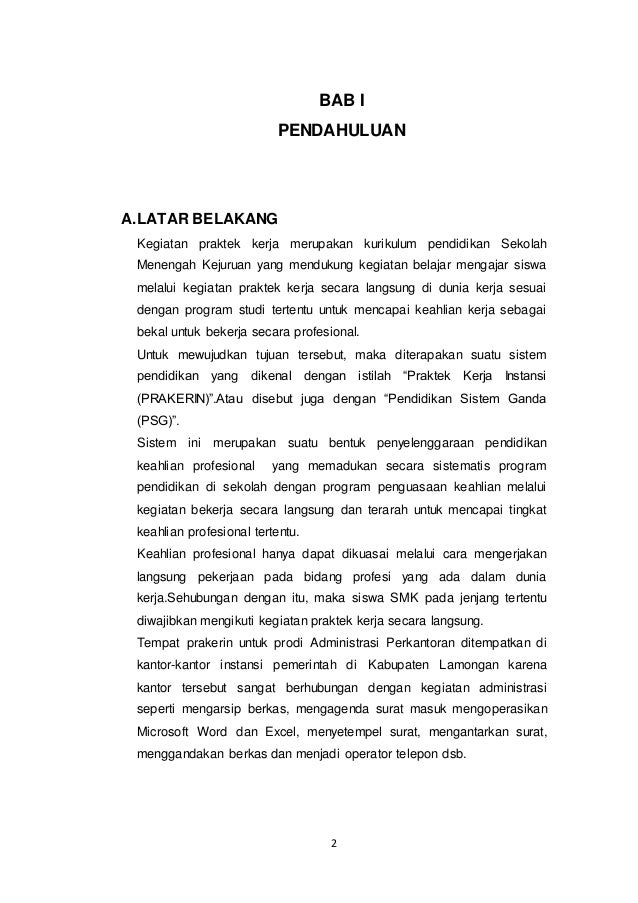 BAB I
PENDAHULUAN

A.LATAR BELAKANG

Kegiatan praktek kerja merupakan kurikulum pendidikan Sekolah Menengah Kejuruan yang mendukung kegiatan belajar mengajar siswa melalui kegiatan praktek kerja secara langsung di dunia kerja sesuai dengan program studi tertentu untuk mencapai keahlian kerja sebagai bekal untuk bekerja secara profesional.

Untuk mewujudkan tujuan tersebut, maka diterapakan suatu sistem pendidikan yang dikenal dengan istilah “Praktek Kerja Instansi (PRAKERIN)”.Atau disebut juga dengan “Pendidikan Sistem Ganda (PSG)”.

Sistem ini merupakan suatu bentuk penyelenggaraan pendidikan keahlian profesional yang memadukan secara sistematis program pendidikan di sekolah dengan program penguasaan keahlian melalui kegiatan bekerja secara langsung dan terarah untuk mencapai tingkat keahlian profesional tertentu.

Keahlian profesional hanya dapat dikuasai melalui cara mengerjakan langsung pekerjaan pada bidang profesi yang ada dalam dunia kerja.Sehubungan dengan itu, maka siswa SMK pada jenjang tertentu diwajibkan mengikuti kegiatan praktek kerja secara langsung.

Tempat prakerin untuk prodi Administrasi Perkantoran ditempatkan di kantor-kantor instansi pemerintah di Kabupaten Lamongan karena kantor tersebut sangat berhubungan dengan kegiatan administrasi seperti mengarsip berkas, mengagenda surat masuk mengoperasikan Microsoft Word dan Excel, menyetempel surat, mengantarkan surat, menggandakan berkas dan menjadi operator telepon dsb.

2